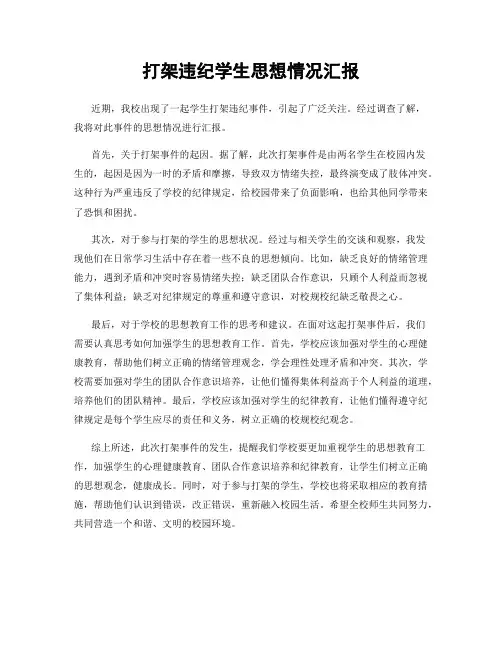 打架违纪学生思想情况汇报

近期，我校出现了一起学生打架违纪事件，引起了广泛关注。经过调查了解，我将对此事件的思想情况进行汇报。

首先，关于打架事件的起因。据了解，此次打架事件是由两名学生在校园内发生的，起因是因为一时的矛盾和摩擦，导致双方情绪失控，最终演变成了肢体冲突。这种行为严重违反了学校的纪律规定，给校园带来了负面影响，也给其他同学带来了恐惧和困扰。

其次，对于参与打架的学生的思想状况。经过与相关学生的交谈和观察，我发现他们在日常学习生活中存在着一些不良的思想倾向。比如，缺乏良好的情绪管理能力，遇到矛盾和冲突时容易情绪失控；缺乏团队合作意识，只顾个人利益而忽视了集体利益；缺乏对纪律规定的尊重和遵守意识，对校规校纪缺乏敬畏之心。

最后，对于学校的思想教育工作的思考和建议。在面对这起打架事件后，我们需要认真思考如何加强学生的思想教育工作。首先，学校应该加强对学生的心理健康教育，帮助他们树立正确的情绪管理观念，学会理性处理矛盾和冲突。其次，学校需要加强对学生的团队合作意识培养，让他们懂得集体利益高于个人利益的道理，培养他们的团队精神。最后，学校应该加强对学生的纪律教育，让他们懂得遵守纪律规定是每个学生应尽的责任和义务，树立正确的校规校纪观念。

综上所述，此次打架事件的发生，提醒我们学校要更加重视学生的思想教育工作，加强学生的心理健康教育、团队合作意识培养和纪律教育，让学生们树立正确的思想观念，健康成长。同时，对于参与打架的学生，学校也将采取相应的教育措施，帮助他们认识到错误，改正错误，重新融入校园生活。希望全校师生共同努力，共同营造一个和谐、文明的校园环境。